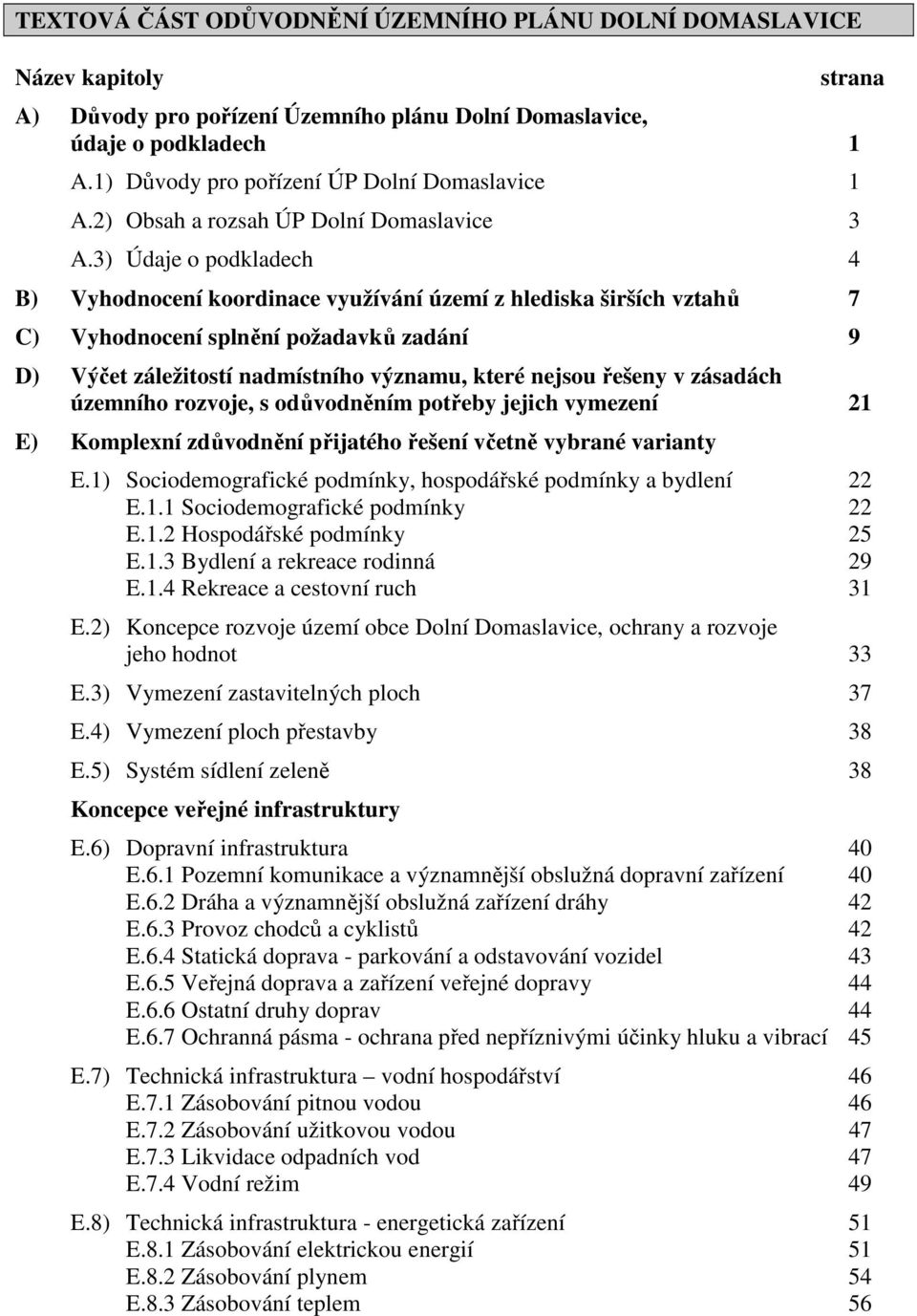 TEXTOVÁ ČÁST ODŮVODNĚNÍ ÚZEMNÍHO PLÁNU DOLNÍ DOMASLAVICE

Název kapitoly strana

A) Důvody pro pořízení Územního plánu Dolní Domaslavice, údaje o podkladech 1

A.1) Důvody pro pořízení ÚP Dolní Domaslavice 1

A.2) Obsah a rozsah ÚP Dolní Domaslavice 3

A.3) Údaje o podkladech 4

B) Vyhodnocení koordinace využívání území z hlediska širších vztahů 7

C) Vyhodnocení splnění požadavků zadání 9

D) Výčet záležitostí nadmístního významu, které nejsou řešeny v zásadách územního rozvoje, s odůvodněním potřeby jejich vymezení 21

E) Komplexní zdůvodnění přijatého řešení včetně vybrané varianty

E.1) Sociodemografické podmínky, hospodářské podmínky a bydlení 22
E.1.1 Sociodemografické podmínky 22
E.1.2 Hospodářské podmínky 25
E.1.3 Bydlení a rekreace rodinná 29
E.1.4 Rekreace a cestovní ruch 31

E.2) Koncepce rozvoje území obce Dolní Domaslavice, ochrany a rozvoje jeho hodnot 33

E.3) Vymezení zastavitelných ploch 37

E.4) Vymezení ploch přestavby 38

E.5) Systém sídlení zeleně 38

Koncepce veřejné infrastruktury

E.6) Dopravní infrastruktura 40
E.6.1 Pozemní komunikace a významnější obslužná dopravní zařízení 40
E.6.2 Dráha a významnější obslužná zařízení dráhy 42
E.6.3 Provoz chodců a cyklistů 42
E.6.4 Statická doprava - parkování a odstavování vozidel 43
E.6.5 Veřejná doprava a zařízení veřejné dopravy 44
E.6.6 Ostatní druhy doprav 44
E.6.7 Ochranná pásma - ochrana před nepříznivými účinky hluku a vibrací 45

E.7) Technická infrastruktura – vodní hospodářství 46
E.7.1 Zásobování pitnou vodou 46
E.7.2 Zásobování užitkovou vodou 47
E.7.3 Likvidace odpadních vod 47
E.7.4 Vodní režim 49

E.8) Technická infrastruktura - energetická zařízení 51
E.8.1 Zásobování elektrickou energií 51
E.8.2 Zásobování plynem 54
E.8.3 Zásobování teplem 56